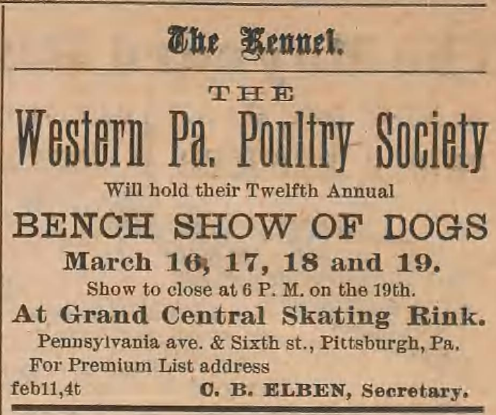 The Kennel.

THE

Western Pa. Poultry Society

Will hold their Twelfth Annual

BENCH SHOW OF DOGS

March 16, 17, 18 and 19.

Show to close at 6 P. M. on the 19th.

At Grand Central Skating Rink.

Pennsylvania ave. & Sixth st., Pittsburgh, Pa.

For Premium List address

feb11,4t C. B. ELBEN, Secretary.